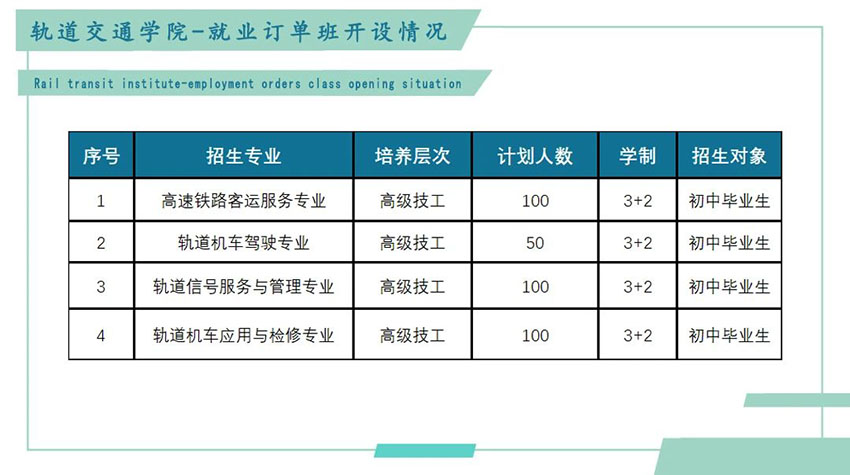 轨道交通学院-就业订单班开设情况

Rail transit institute-employment orders class opening situation

| 序号 | 招生专业 | 培养层次 | 计划人数 | 学制 | 招生对象 |
|---|---|---|---|---|---|
| 1 | 高速铁路客运服务专业 | 高级技工 | 100 | 3+2 | 初中毕业生 |
| 2 | 轨道机车驾驶专业 | 高级技工 | 50 | 3+2 | 初中毕业生 |
| 3 | 轨道信号服务与管理专业 | 高级技工 | 100 | 3+2 | 初中毕业生 |
| 4 | 轨道机车应用与检修专业 | 高级技工 | 100 | 3+2 | 初中毕业生 |